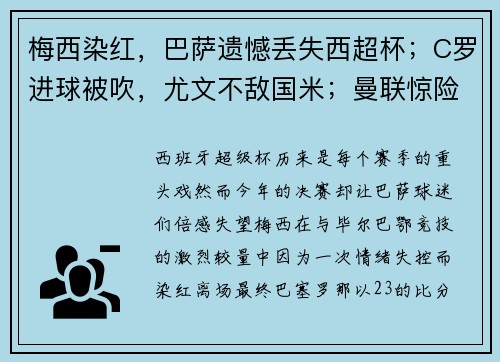 梅西染红，巴萨遗憾丢失西超杯；C罗进球被吹，尤文不敌国米；曼联惊险

西班牙超级杯历来是每个赛季的重头戏然而今年的决赛却让巴萨球迷们倍感失望梅西在与毕尔巴鄂竞技的激烈较量中因为一次情绪失控而染红离场最终巴塞罗那以23的比分